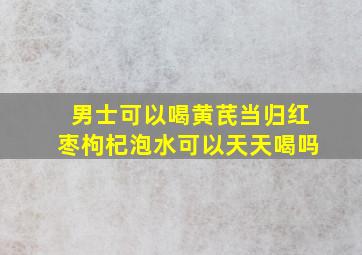 男士可以喝黄芪当归红枣枸杞泡水可以天天喝吗